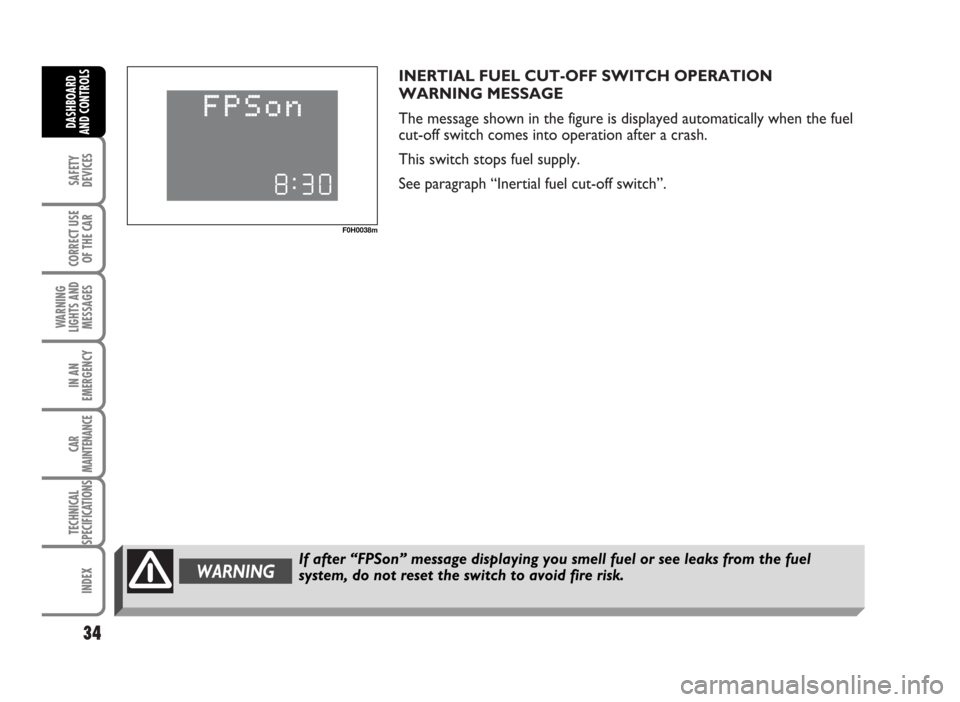 DASHBOARD AND CONTROLS

SAFETY DEVICES

CORRECT USE OF THE CAR

WARNING LIGHTS AND MESSAGES

IN AN EMERGENCY

CAR MAINTENANCE

TECHNICAL SPECIFICATIONS

INDEX

34

FPSon

8:30

F0H0038m

INERTIAL FUEL CUT-OFF SWITCH OPERATION WARNING MESSAGE

The message shown in the figure is displayed automatically when the fuel cut-off switch comes into operation after a crash.

This switch stops fuel supply.

See paragraph “Inertial fuel cut-off switch”.

WARNING

If after “FPSon” message displaying you smell fuel or see leaks from the fuel system, do not reset the switch to avoid fire risk.

carmanualsonline.info